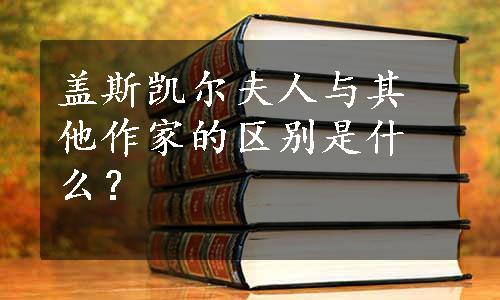 盖斯凯尔夫人与其他作家的区别是什么？